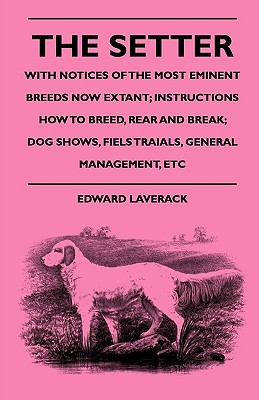 THE SETTER

WITH NOTICES OF THE MOST EMINENT BREEDS NOW EXTANT; INSTRUCTIONS HOW TO BREED, REAR AND BREAK; DOG SHOWS, FIELS TRAIALS, GENERAL MANAGEMENT, ETC

EDWARD LAVERACK